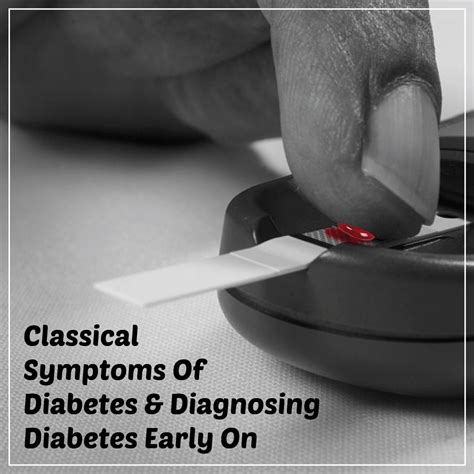 Classical Symptoms Of Diabetes & Diagnosing Diabetes Early On